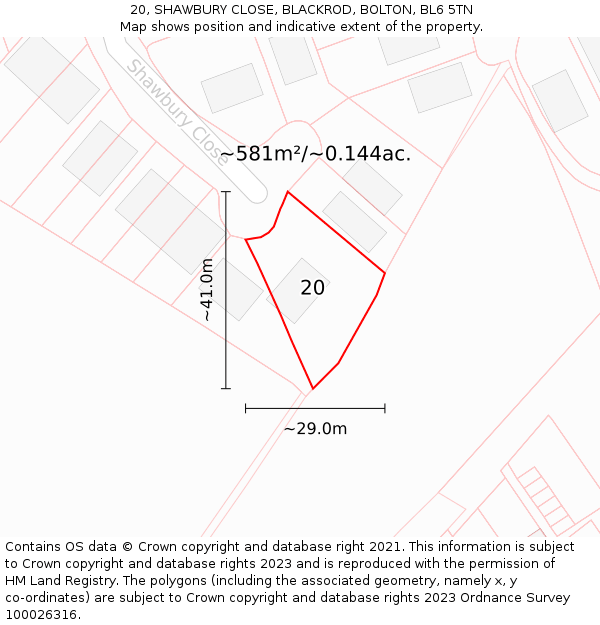 20, SHAWBURY CLOSE, BLACKROD, BOLTON, BL6 5TN
Map shows position and indicative extent of the property.

Shawbury Close

~581m²/~0.144ac.

~41.0m

20

~29.0m

Contains OS data © Crown copyright and database right 2021. This information is subject to Crown copyright and database rights 2023 and is reproduced with the permission of HM Land Registry. The polygons (including the associated geometry, namely x, y co-ordinates) are subject to Crown copyright and database rights 2023 Ordnance Survey 100026316.